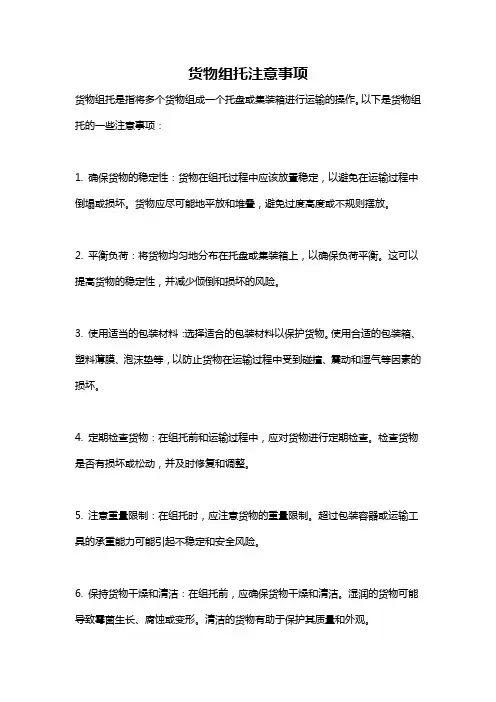 货物组托注意事项

货物组托是指将多个货物组成一个托盘或集装箱进行运输的操作。以下是货物组托的一些注意事项：

1. 确保货物的稳定性：货物在组托过程中应该放置稳定，以避免在运输过程中倒塌或损坏。货物应尽可能地平放和堆叠，避免过度高度或不规则摆放。

2. 平衡负荷：将货物均匀地分布在托盘或集装箱上，以确保负荷平衡。这可以提高货物的稳定性，并减少倾倒和损坏的风险。

3. 使用适当的包装材料：选择适合的包装材料以保护货物。使用合适的包装箱、塑料薄膜、泡沫垫等，以防止货物在运输过程中受到碰撞、震动和湿气等因素的损坏。

4. 定期检查货物：在组托前和运输过程中，应对货物进行定期检查。检查货物是否有损坏或松动，并及时修复和调整。

5. 注意重量限制：在组托时，应注意货物的重量限制。超过包装容器或运输工具的承重能力可能引起不稳定和安全风险。

6. 保持货物干燥和清洁：在组托前，应确保货物干燥和清洁。湿润的货物可能导致霉菌生长、腐蚀或变形。清洁的货物有助于保护其质量和外观。